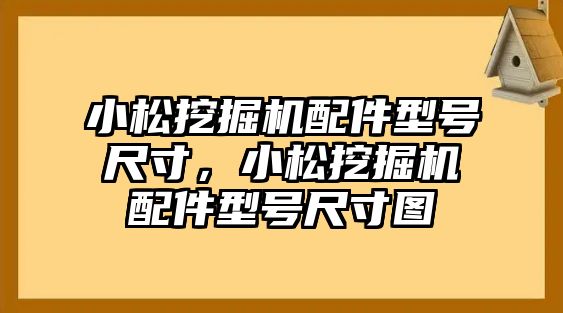 小松挖掘机配件型号尺寸，小松挖掘机配件型号尺寸图